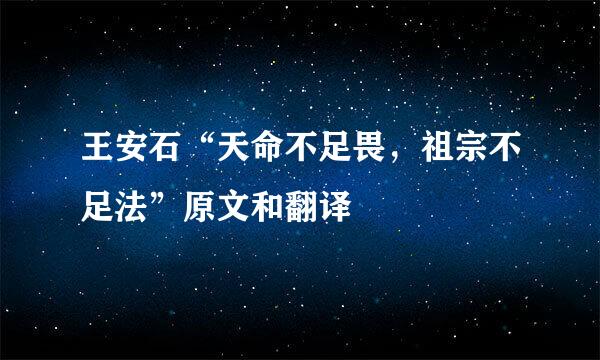 王安石“天命不足畏，祖宗不足法”原文和翻译